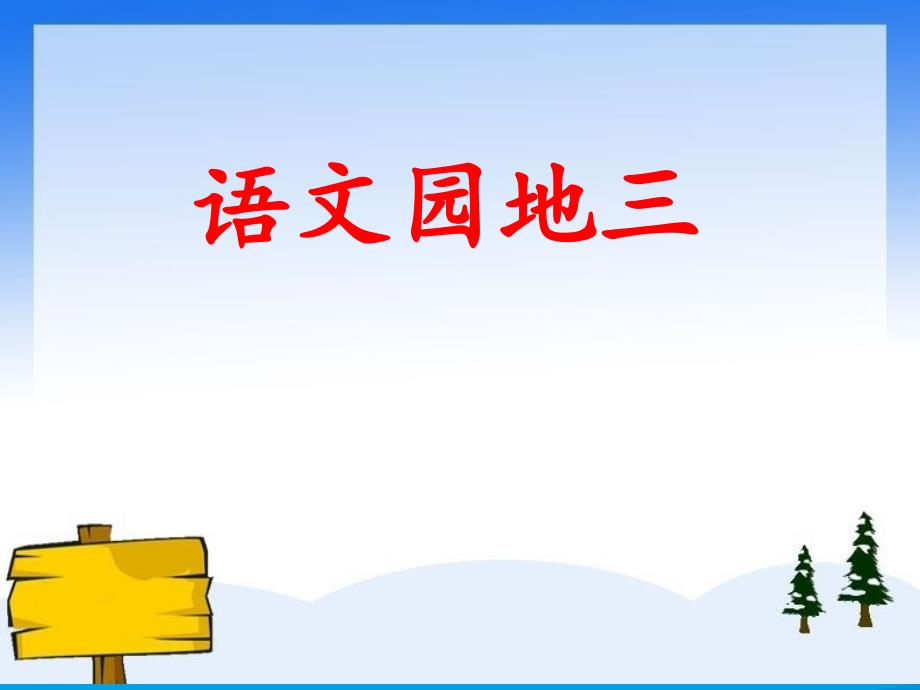 语文园地三